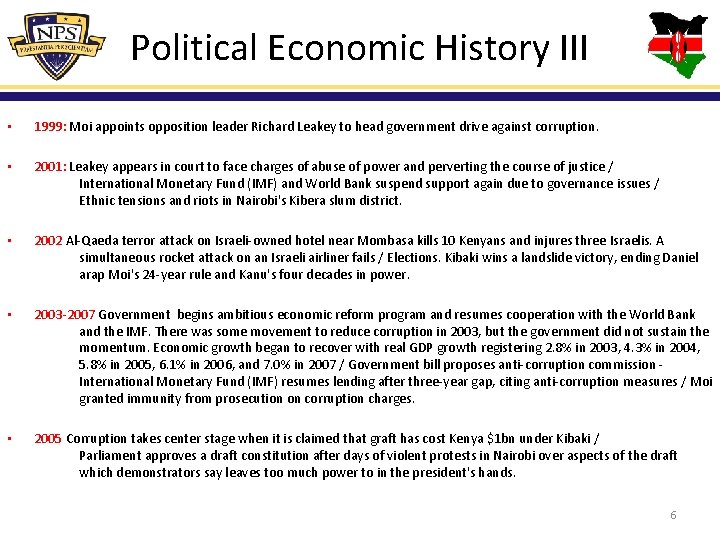 NPS
PRAESTANTIA PER SCIENTIAM

Political Economic History III

▪ 1999: Moi appoints opposition leader Richard Leakey to head government drive against corruption.

▪ 2001: Leakey appears in court to face charges of abuse of power and perverting the course of justice / International Monetary Fund (IMF) and World Bank suspend support again due to governance issues / Ethnic tensions and riots in Nairobi's Kibera slum district.

▪ 2002 Al-Qaeda terror attack on Israeli-owned hotel near Mombasa kills 10 Kenyans and injures three Israelis. A simultaneous rocket attack on an Israeli airliner fails / Elections. Kibaki wins a landslide victory, ending Daniel arap Moi's 24-year rule and Kanu's four decades in power.

▪ 2003-2007 Government begins ambitious economic reform program and resumes cooperation with the World Bank and the IMF. There was some movement to reduce corruption in 2003, but the government did not sustain the momentum. Economic growth began to recover with real GDP growth registering 2.8% in 2003, 4.3% in 2004, 5.8% in 2005, 6.1% in 2006, and 7.0% in 2007 / Government bill proposes anti-corruption commission - International Monetary Fund (IMF) resumes lending after three-year gap, citing anti-corruption measures / Moi granted immunity from prosecution on corruption charges.

▪ 2005 Corruption takes center stage when it is claimed that graft has cost Kenya $1bn under Kibaki / Parliament approves a draft constitution after days of violent protests in Nairobi over aspects of the draft which demonstrators say leaves too much power to in the president's hands.

6